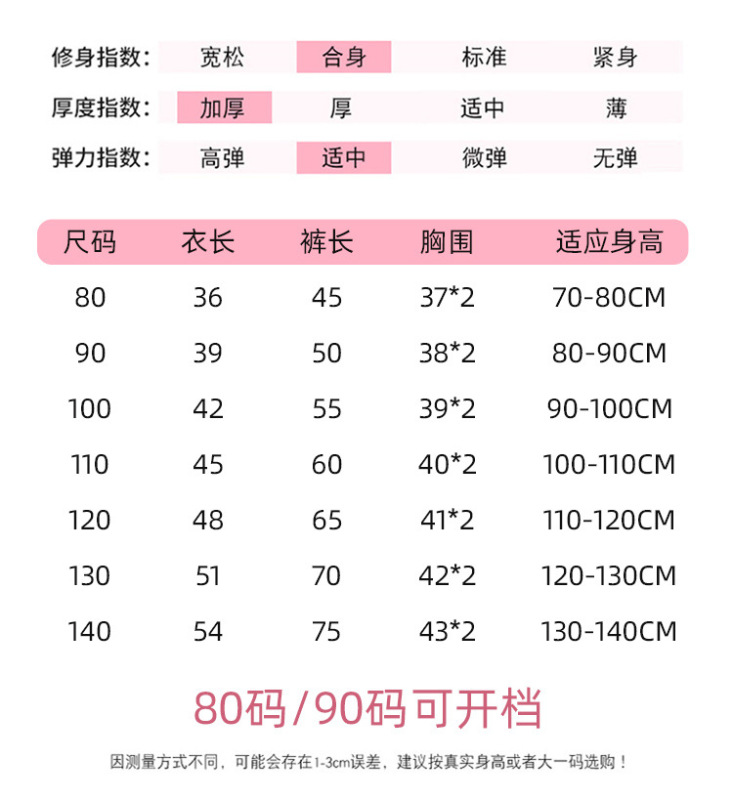 修身指数: 宽松 合身 标准 紧身

厚度指数: 加厚 厚 适中 薄

弹力指数: 高弹 适中 微弹 无弹

| 尺码 | 衣长 | 裤长 | 胸围 | 适应身高 |
|---|---|---|---|---|
| 80 | 36 | 45 | 37*2 | 70-80CM |
| 90 | 39 | 50 | 38*2 | 80-90CM |
| 100 | 42 | 55 | 39*2 | 90-100CM |
| 110 | 45 | 60 | 40*2 | 100-110CM |
| 120 | 48 | 65 | 41*2 | 110-120CM |
| 130 | 51 | 70 | 42*2 | 120-130CM |
| 140 | 54 | 75 | 43*2 | 130-140CM |

80码/90码可开档

因测量方式不同，可能会存在1-3cm误差，建议按真实身高或者大一码选购！